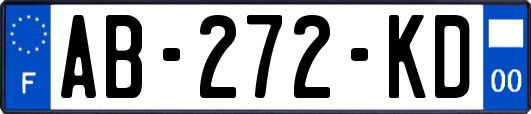 F
AB-272-KD
00